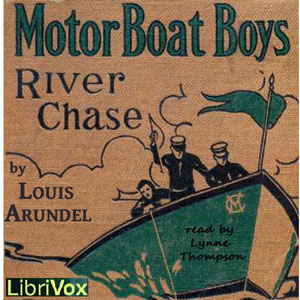 Motor Boat Boys

River Chase

by
Louis
Arundel

read by
Lynne
Thompson

LibriVox